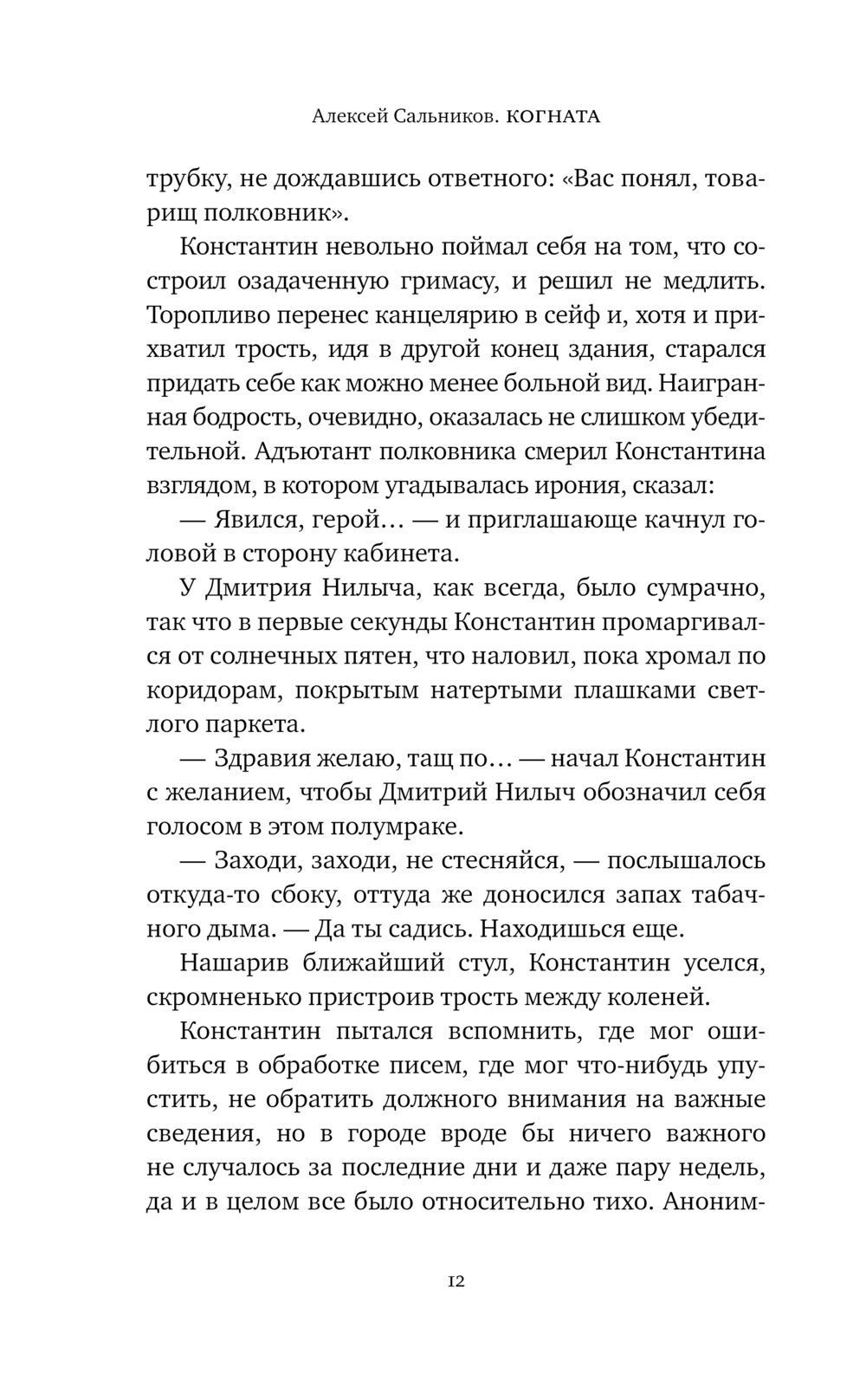 Алексей Сальников. КОГНАТА

трубку, не дождавшись ответного: «Вас понял, товарищ полковник».

Константин невольно поймал себя на том, что состроил озадаченную гримасу, и решил не медлить. Торопливо перенес канцелярию в сейф и, хотя и прихватил трость, идя в другой конец здания, старался придать себе как можно менее больной вид. Наигранная бодрость, очевидно, оказалась не слишком убедительной. Адъютант полковника смерил Константина взглядом, в котором угадывалась ирония, сказал:

— Явился, герой… — и приглашающе качнул головой в сторону кабинета.

У Дмитрия Нилыча, как всегда, было сумрачно, так что в первые секунды Константин промаргивался от солнечных пятен, что наловил, пока хромал по коридорам, покрытым натертыми плашками светлого паркета.

— Здравия желаю, тащ по… — начал Константин с желанием, чтобы Дмитрий Нилыч обозначил себя голосом в этом полумраке.

— Заходи, заходи, не стесняйся, — послышалось откуда-то сбоку, оттуда же доносился запах табачного дыма. — Да ты садись. Находишься еще.

Нашарив ближайший стул, Константин уселся, скромненько пристроив трость между коленей.

Константин пытался вспомнить, где мог ошибиться в обработке писем, где мог что-нибудь упустить, не обратить должного внимания на важные сведения, но в городе вроде бы ничего важного не случалось за последние дни и даже пару недель, да и в целом все было относительно тихо. Аноним-

12